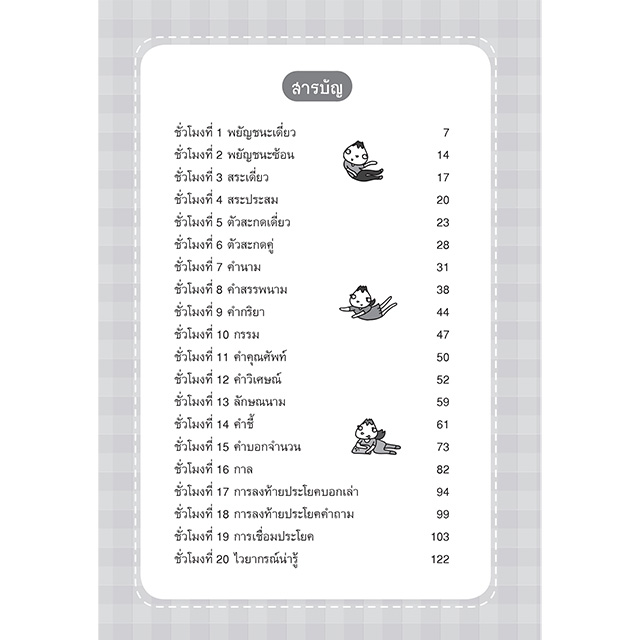 สารบัญ

ชั่วโมงที่ 1 พยัญชนะเดี่ยว 7
ชั่วโมงที่ 2 พยัญชนะซ้อน 14
ชั่วโมงที่ 3 สระเดี่ยว 17
ชั่วโมงที่ 4 สระประสม 20
ชั่วโมงที่ 5 ตัวสะกดเดี่ยว 23
ชั่วโมงที่ 6 ตัวสะกดคู่ 28
ชั่วโมงที่ 7 คำนาม 31
ชั่วโมงที่ 8 คำสรรพนาม 38
ชั่วโมงที่ 9 คำกริยา 44
ชั่วโมงที่ 10 กรรม 47
ชั่วโมงที่ 11 คำคุณศัพท์ 50
ชั่วโมงที่ 12 คำวิเศษณ์ 52
ชั่วโมงที่ 13 ลักษณนาม 59
ชั่วโมงที่ 14 คำชี้ 61
ชั่วโมงที่ 15 คำบอกจำนวน 73
ชั่วโมงที่ 16 กาล 82
ชั่วโมงที่ 17 การลงท้ายประโยคบอกเล่า 94
ชั่วโมงที่ 18 การลงท้ายประโยคคำถาม 99
ชั่วโมงที่ 19 การเชื่อมประโยค 103
ชั่วโมงที่ 20 ไวยากรณ์น่ารู้ 122